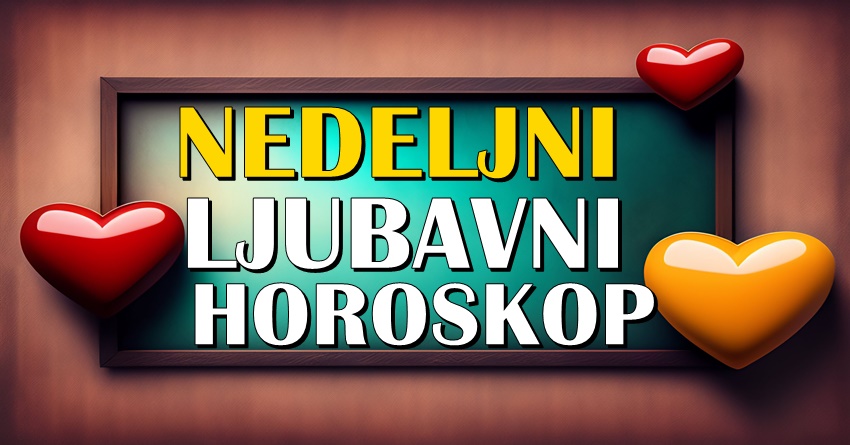 NEDELJNI
LJUBAVNI
HOROSKOP